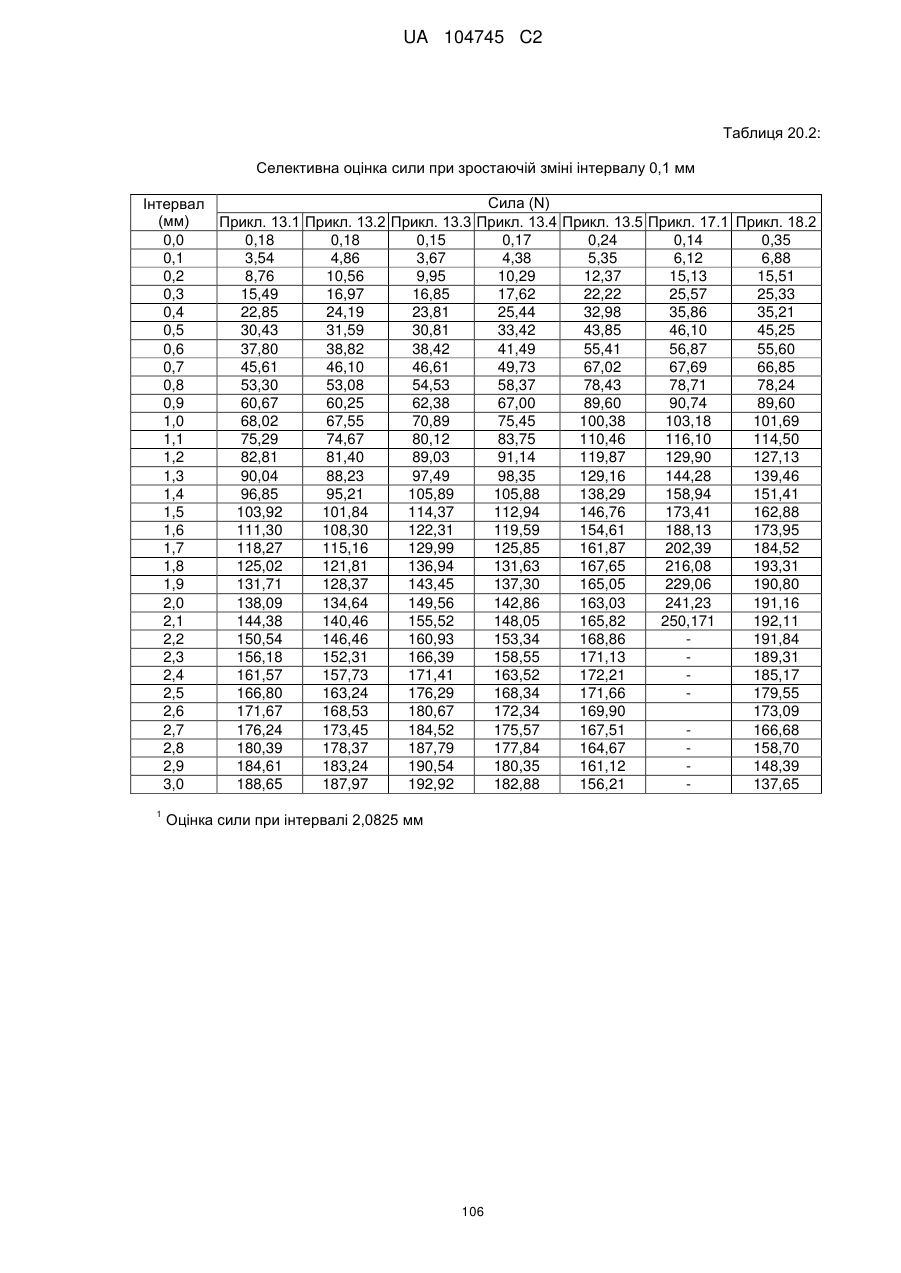 UA 104745 C2

Таблиця 20.2:

Селективна оцінка сили при зростаючій зміні інтервалу 0,1 мм

| Інтервал (мм) | Сила (N) | | | | | | |
|---|---|---|---|---|---|---|---|
| | Прикл. 13.1 | Прикл. 13.2 | Прикл. 13.3 | Прикл. 13.4 | Прикл. 13.5 | Прикл. 17.1 | Прикл. 18.2 |
| 0,0 | 0,18 | 0,18 | 0,15 | 0,17 | 0,24 | 0,14 | 0,35 |
| 0,1 | 3,54 | 4,86 | 3,67 | 4,38 | 5,35 | 6,12 | 6,88 |
| 0,2 | 8,76 | 10,56 | 9,95 | 10,29 | 12,37 | 15,13 | 15,51 |
| 0,3 | 15,49 | 16,97 | 16,85 | 17,62 | 22,22 | 25,57 | 25,33 |
| 0,4 | 22,85 | 24,19 | 23,81 | 25,44 | 32,98 | 35,86 | 35,21 |
| 0,5 | 30,43 | 31,59 | 30,81 | 33,42 | 43,85 | 46,10 | 45,25 |
| 0,6 | 37,80 | 38,82 | 38,42 | 41,49 | 55,41 | 56,87 | 55,60 |
| 0,7 | 45,61 | 46,10 | 46,61 | 49,73 | 67,02 | 67,69 | 66,85 |
| 0,8 | 53,30 | 53,08 | 54,53 | 58,37 | 78,43 | 78,71 | 78,24 |
| 0,9 | 60,67 | 60,25 | 62,38 | 67,00 | 89,60 | 90,74 | 89,60 |
| 1,0 | 68,02 | 67,55 | 70,89 | 75,45 | 100,38 | 103,18 | 101,69 |
| 1,1 | 75,29 | 74,67 | 80,12 | 83,75 | 110,46 | 116,10 | 114,50 |
| 1,2 | 82,81 | 81,40 | 89,03 | 91,14 | 119,87 | 129,90 | 127,13 |
| 1,3 | 90,04 | 88,23 | 97,49 | 98,35 | 129,16 | 144,28 | 139,46 |
| 1,4 | 96,85 | 95,21 | 105,89 | 105,88 | 138,29 | 158,94 | 151,41 |
| 1,5 | 103,92 | 101,84 | 114,37 | 112,94 | 146,76 | 173,41 | 162,88 |
| 1,6 | 111,30 | 108,30 | 122,31 | 119,59 | 154,61 | 188,13 | 173,95 |
| 1,7 | 118,27 | 115,16 | 129,99 | 125,85 | 161,87 | 202,39 | 184,52 |
| 1,8 | 125,02 | 121,81 | 136,94 | 131,63 | 167,65 | 216,08 | 193,31 |
| 1,9 | 131,71 | 128,37 | 143,45 | 137,30 | 165,05 | 229,06 | 190,80 |
| 2,0 | 138,09 | 134,64 | 149,56 | 142,86 | 163,03 | 241,23 | 191,16 |
| 2,1 | 144,38 | 140,46 | 155,52 | 148,05 | 165,82 | 250,17$^1$ | 192,11 |
| 2,2 | 150,54 | 146,46 | 160,93 | 153,34 | 168,86 | - | 191,84 |
| 2,3 | 156,18 | 152,31 | 166,39 | 158,55 | 171,13 | - | 189,31 |
| 2,4 | 161,57 | 157,73 | 171,41 | 163,52 | 172,21 | - | 185,17 |
| 2,5 | 166,80 | 163,24 | 176,29 | 168,34 | 171,66 | - | 179,55 |
| 2,6 | 171,67 | 168,53 | 180,67 | 172,34 | 169,90 | | 173,09 |
| 2,7 | 176,24 | 173,45 | 184,52 | 175,57 | 167,51 | - | 166,68 |
| 2,8 | 180,39 | 178,37 | 187,79 | 177,84 | 164,67 | - | 158,70 |
| 2,9 | 184,61 | 183,24 | 190,54 | 180,35 | 161,12 | - | 148,39 |
| 3,0 | 188,65 | 187,97 | 192,92 | 182,88 | 156,21 | - | 137,65 |

$^1$ Оцінка сили при інтервалі 2,0825 мм

106